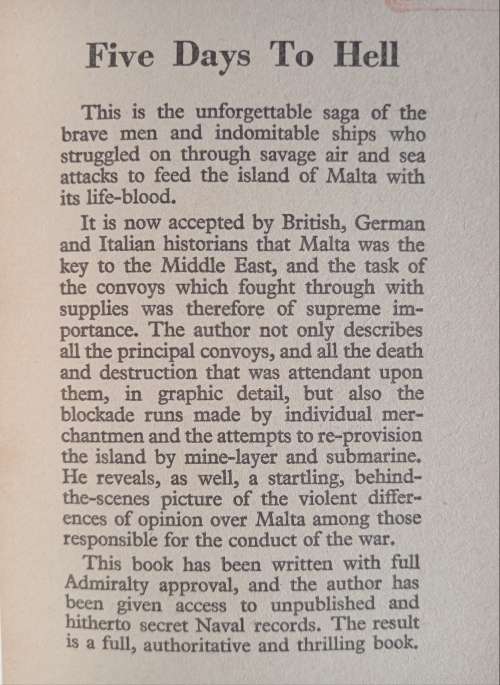 Five Days To Hell

This is the unforgettable saga of the brave men and indomitable ships who struggled on through savage air and sea attacks to feed the island of Malta with its life-blood.

It is now accepted by British, German and Italian historians that Malta was the key to the Middle East, and the task of the convoys which fought through with supplies was therefore of supreme importance. The author not only describes all the principal convoys, and all the death and destruction that was attendant upon them, in graphic detail, but also the blockade runs made by individual merchantmen and the attempts to re-provision the island by mine-layer and submarine. He reveals, as well, a startling, behind-the-scenes picture of the violent differences of opinion over Malta among those responsible for the conduct of the war.

This book has been written with full Admiralty approval, and the author has been given access to unpublished and hitherto secret Naval records. The result is a full, authoritative and thrilling book.